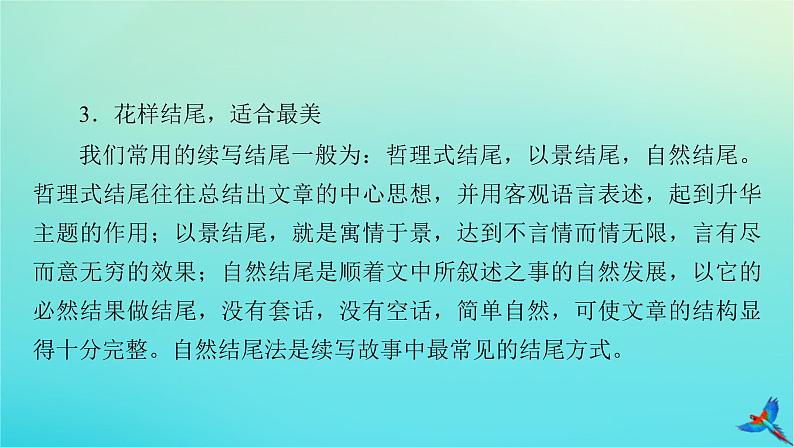 3．花样结尾，适合最美

我们常用的续写结尾一般为：哲理式结尾，以景结尾，自然结尾。哲理式结尾往往总结出文章的中心思想，并用客观语言表述，起到升华主题的作用；以景结尾，就是寓情于景，达到不言情而情无限，言有尽而意无穷的效果；自然结尾是顺着文中所叙述之事的自然发展，以它的必然结果做结尾，没有套话，没有空话，简单自然，可使文章的结构显得十分完整。自然结尾法是续写故事中最常见的结尾方式。